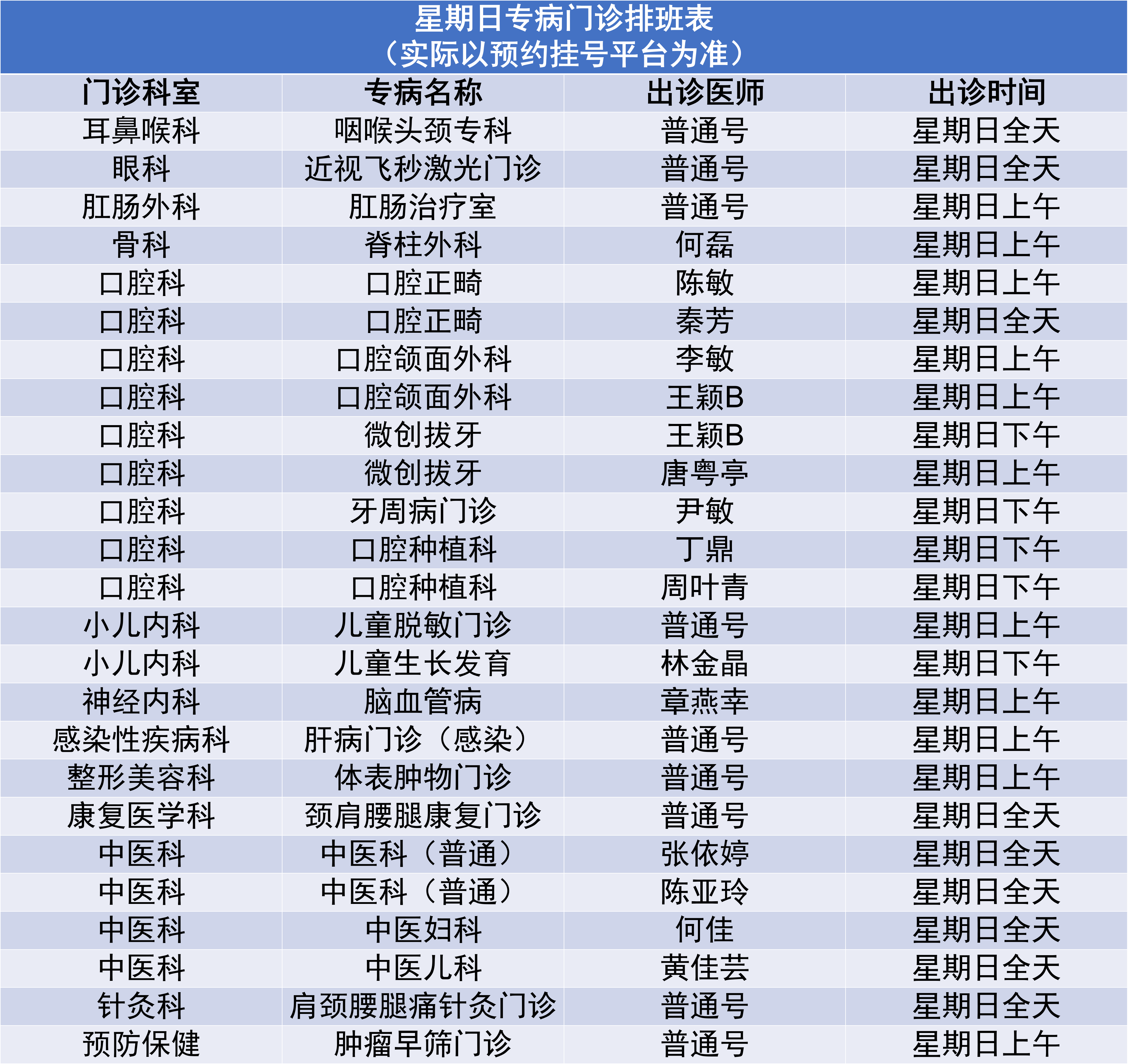 星期日专病门诊排班表
（实际以预约挂号平台为准）

| 门诊科室 | 专病名称 | 出诊医师 | 出诊时间 |
|---|---|---|---|
| 耳鼻喉科 | 咽喉头颈专科 | 普通号 | 星期日全天 |
| 眼科 | 近视飞秒激光门诊 | 普通号 | 星期日全天 |
| 肛肠外科 | 肛肠治疗室 | 普通号 | 星期日上午 |
| 骨科 | 脊柱外科 | 何磊 | 星期日上午 |
| 口腔科 | 口腔正畸 | 陈敏 | 星期日上午 |
| 口腔科 | 口腔正畸 | 秦芳 | 星期日全天 |
| 口腔科 | 口腔颌面外科 | 李敏 | 星期日上午 |
| 口腔科 | 口腔颌面外科 | 王颖B | 星期日上午 |
| 口腔科 | 微创拔牙 | 王颖B | 星期日下午 |
| 口腔科 | 微创拔牙 | 唐粤亭 | 星期日上午 |
| 口腔科 | 牙周病门诊 | 尹敏 | 星期日下午 |
| 口腔科 | 口腔种植科 | 丁鼎 | 星期日下午 |
| 口腔科 | 口腔种植科 | 周叶青 | 星期日下午 |
| 小儿内科 | 儿童脱敏门诊 | 普通号 | 星期日上午 |
| 小儿内科 | 儿童生长发育 | 林金晶 | 星期日下午 |
| 神经内科 | 脑血管病 | 章燕幸 | 星期日上午 |
| 感染性疾病科 | 肝病门诊（感染） | 普通号 | 星期日上午 |
| 整形美容科 | 体表肿物门诊 | 普通号 | 星期日上午 |
| 康复医学科 | 颈肩腰腿康复门诊 | 普通号 | 星期日全天 |
| 中医科 | 中医科（普通） | 张依婷 | 星期日全天 |
| 中医科 | 中医科（普通） | 陈亚玲 | 星期日全天 |
| 中医科 | 中医妇科 | 何佳 | 星期日全天 |
| 中医科 | 中医儿科 | 黄佳芸 | 星期日全天 |
| 针灸科 | 肩颈腰腿痛针灸门诊 | 普通号 | 星期日全天 |
| 预防保健 | 肿瘤早筛门诊 | 普通号 | 星期日上午 |